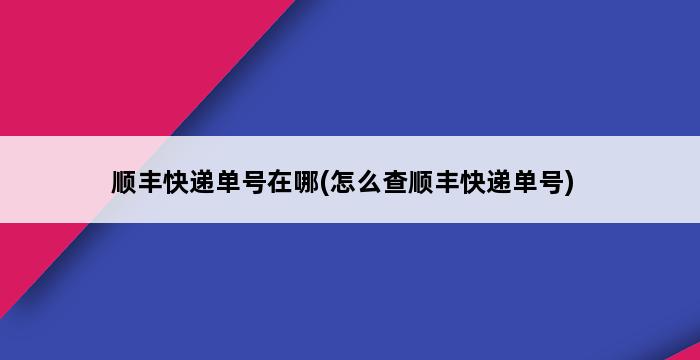 顺丰快递单号在哪(怎么查顺丰快递单号)